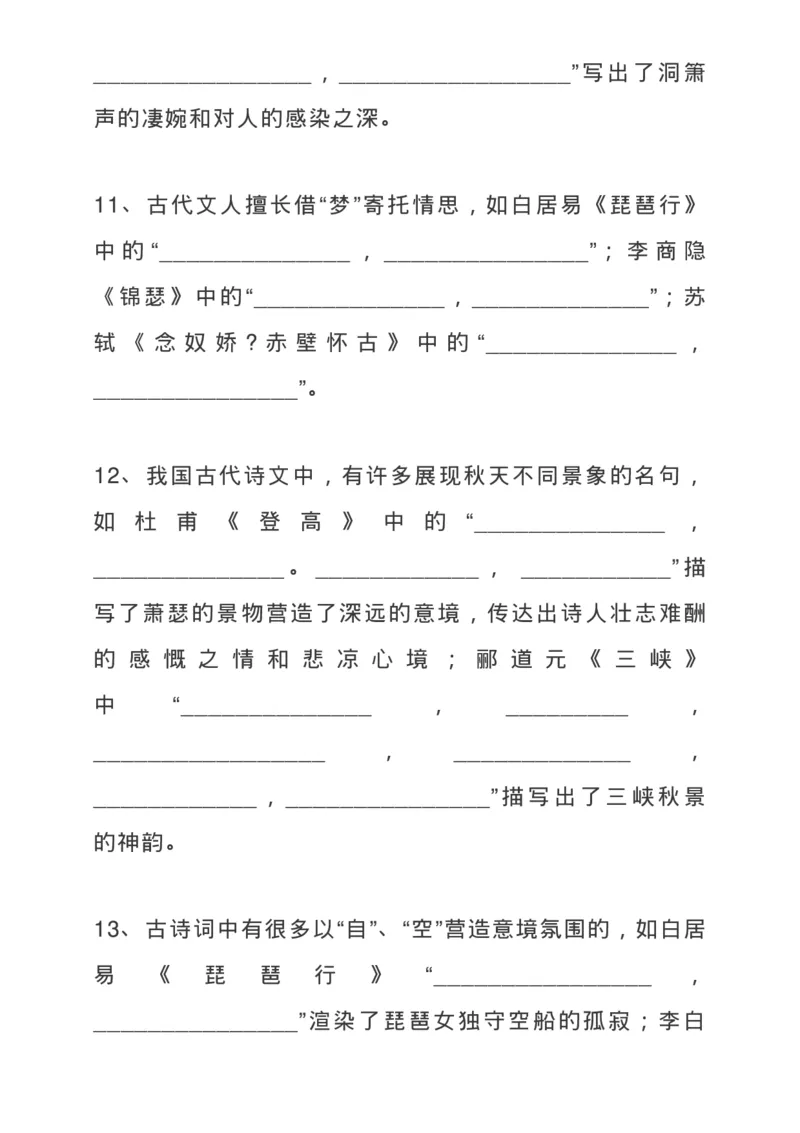 ____，____”写出了洞箫声的凄婉和对人的感染之深。

11、古代文人擅长借“梦”寄托情思，如白居易《琵琶行》中的“____，____”；李商隐《锦瑟》中的“____，____”；苏轼《念奴娇？赤壁怀古》中的“____，____”。

12、我国古代诗文中，有许多展现秋天不同景象的名句，如杜甫《登高》中的“____，____。____，____”描写了萧瑟的景物营造了深远的意境，传达出诗人壮志难酬的感慨之情和悲凉心境；郦道元《三峡》中“____，____，____，____，____，____”描写出了三峡秋景的神韵。

13、古诗词中有很多以“自”、“空”营造意境氛围的，如白居易《琵琶行》“____，____”渲染了琵琶女独守空船的孤寂；李白